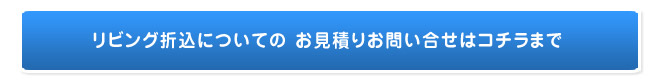 リビング折込についての お見積りお問い合せはコチラまで